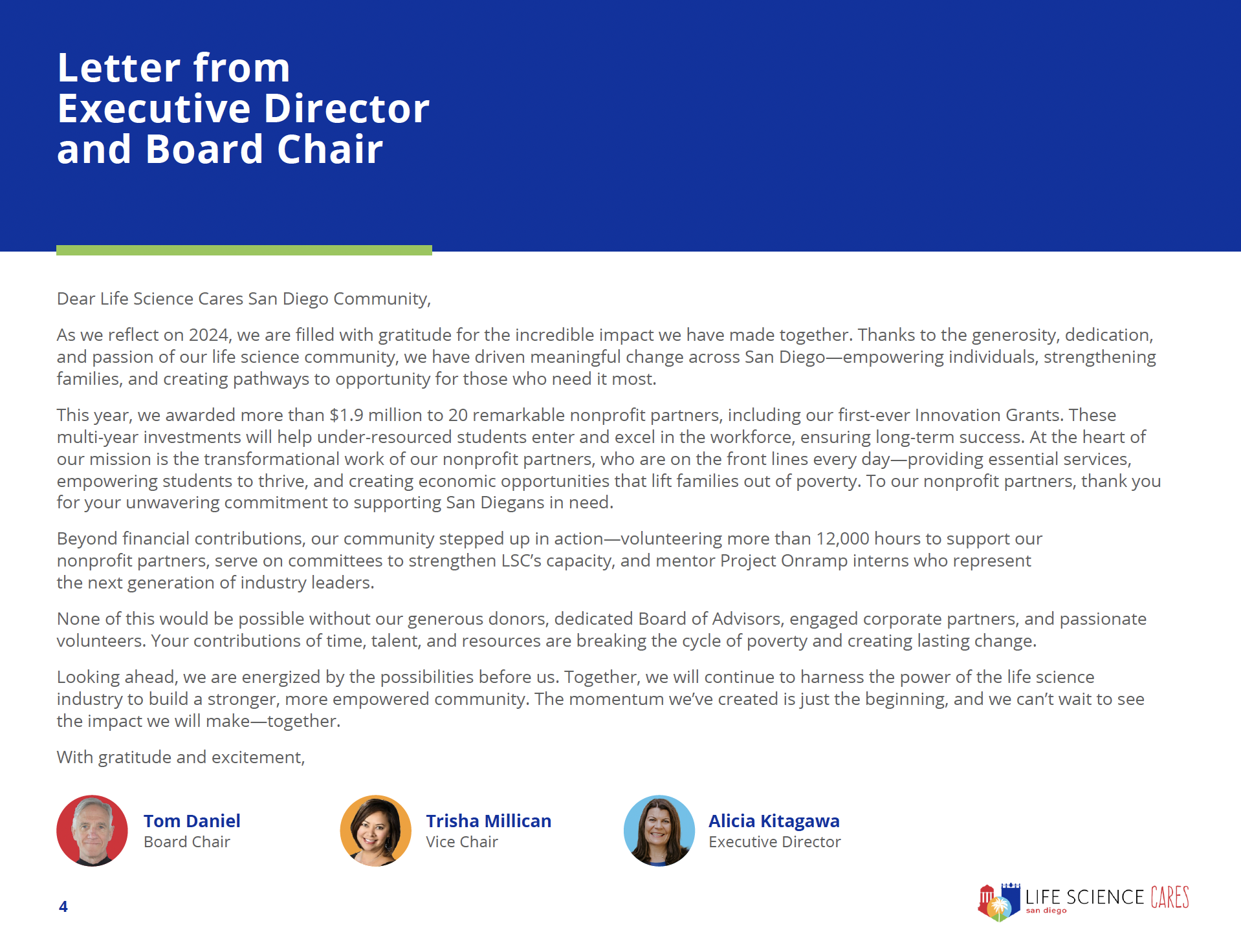 Letter from Executive Director and Board Chair

Dear Life Science Cares San Diego Community,

As we reflect on 2024, we are filled with gratitude for the incredible impact we have made together. Thanks to the generosity, dedication, and passion of our life science community, we have driven meaningful change across San Diego—empowering individuals, strengthening families, and creating pathways to opportunity for those who need it most.

This year, we awarded more than $1.9 million to 20 remarkable nonprofit partners, including our first-ever Innovation Grants. These multi-year investments will help under-resourced students enter and excel in the workforce, ensuring long-term success. At the heart of our mission is the transformational work of our nonprofit partners, who are on the front lines every day—providing essential services, empowering students to thrive, and creating economic opportunities that lift families out of poverty. To our nonprofit partners, thank you for your unwavering commitment to supporting San Diegans in need.

Beyond financial contributions, our community stepped up in action—volunteering more than 12,000 hours to support our nonprofit partners, serve on committees to strengthen LSC's capacity, and mentor Project Onramp interns who represent the next generation of industry leaders.

None of this would be possible without our generous donors, dedicated Board of Advisors, engaged corporate partners, and passionate volunteers. Your contributions of time, talent, and resources are breaking the cycle of poverty and creating lasting change.

Looking ahead, we are energized by the possibilities before us. Together, we will continue to harness the power of the life science industry to build a stronger, more empowered community. The momentum we've created is just the beginning, and we can't wait to see the impact we will make—together.

With gratitude and excitement,

Tom Daniel
Board Chair

Trisha Millican
Vice Chair

Alicia Kitagawa
Executive Director

4

LIFE SCIENCE CARES
san diego